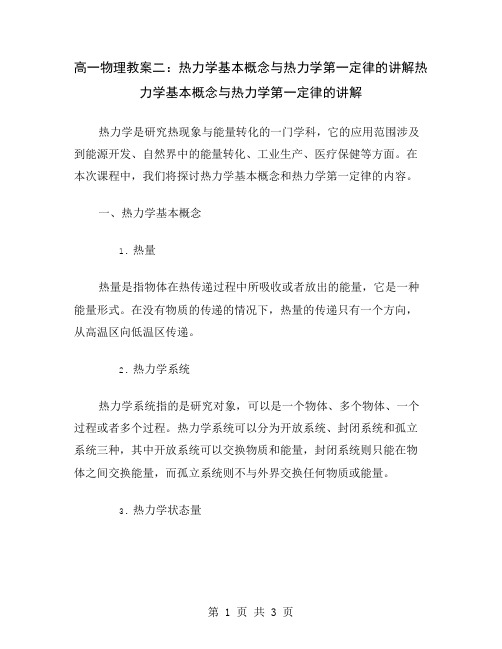 高一物理教案二：热力学基本概念与热力学第一定律的讲解热力学基本概念与热力学第一定律的讲解

热力学是研究热现象与能量转化的一门学科，它的应用范围涉及到能源开发、自然界中的能量转化、工业生产、医疗保健等方面。在本次课程中，我们将探讨热力学基本概念和热力学第一定律的内容。

一、热力学基本概念

1. 热量

热量是指物体在热传递过程中所吸收或者放出的能量，它是一种能量形式。在没有物质的传递的情况下，热量的传递只有一个方向，从高温区向低温区传递。

2. 热力学系统

热力学系统指的是研究对象，可以是一个物体、多个物体、一个过程或者多个过程。热力学系统可以分为开放系统、封闭系统和孤立系统三种，其中开放系统可以交换物质和能量，封闭系统则只能在物体之间交换能量，而孤立系统则不与外界交换任何物质或能量。

3. 热力学状态量

第 1 页 共 3 页